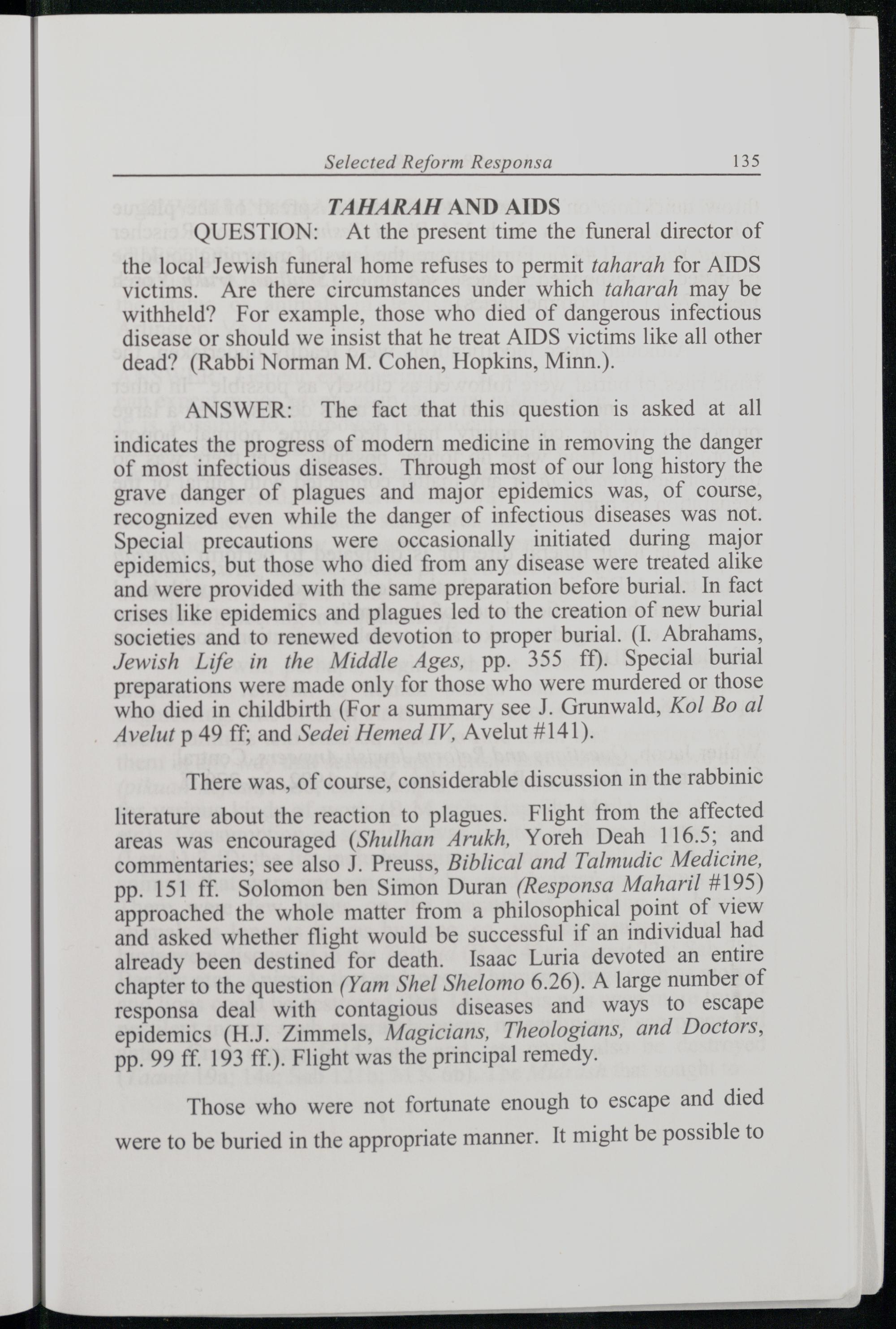 Selected Reform Responsa 135

TAHARAH AND AIDS

QUESTION: At the present time the funeral director of the local Jewish funeral home refuses to permit taharah for AIDS victims. Are there circumstances under which taharah may be withheld? For example, those who died of dangerous infectious disease or should we insist that he treat AIDS victims like all other dead? (Rabbi Norman M. Cohen, Hopkins, Minn.).

ANSWER: The fact that this question is asked at all indicates the progress of modern medicine in removing the danger of most infectious diseases. Through most of our long history the grave danger of plagues and major epidemics was, of course, recognized even while the danger of infectious diseases was not. Special precautions were occasionally initiated during major epidemics, but those who died from any disease were treated alike and were provided with the same preparation before burial. In fact crises like epidemics and plagues led to the creation of new burial societies and to renewed devotion to proper burial. (I. Abrahams, Jewish Life in the Middle Ages, pp. 355 ff). Special burial preparations were made only for those who were murdered or those who died in childbirth (For a summary see J. Grunwald, Kol Bo al Avelut p 49 ff; and Sedei Hemed IV, Avelut #141).

There was, of course, considerable discussion in the rabbinic literature about the reaction to plagues. Flight from the affected areas was encouraged (Shulhan Arukh, Yoreh Deah 116.5; and commentaries; see also J. Preuss, Biblical and Talmudic Medicine, pp. 151 ff. Solomon ben Simon Duran (Responsa Maharil #195) approached the whole matter from a philosophical point of view and asked whether flight would be successful if an individual had already been destined for death. Isaac Luria devoted an entire chapter to the question (Yam Shel Shelomo 6.26). A large number of responsa deal with contagious diseases and ways to escape epidemics (H.J. Zimmels, Magicians, Theologians, and Doctors, pp. 99 ff. 193 ff.). Flight was the principal remedy.

Those who were not fortunate enough to escape and died were to be buried in the appropriate manner. It might be possible to